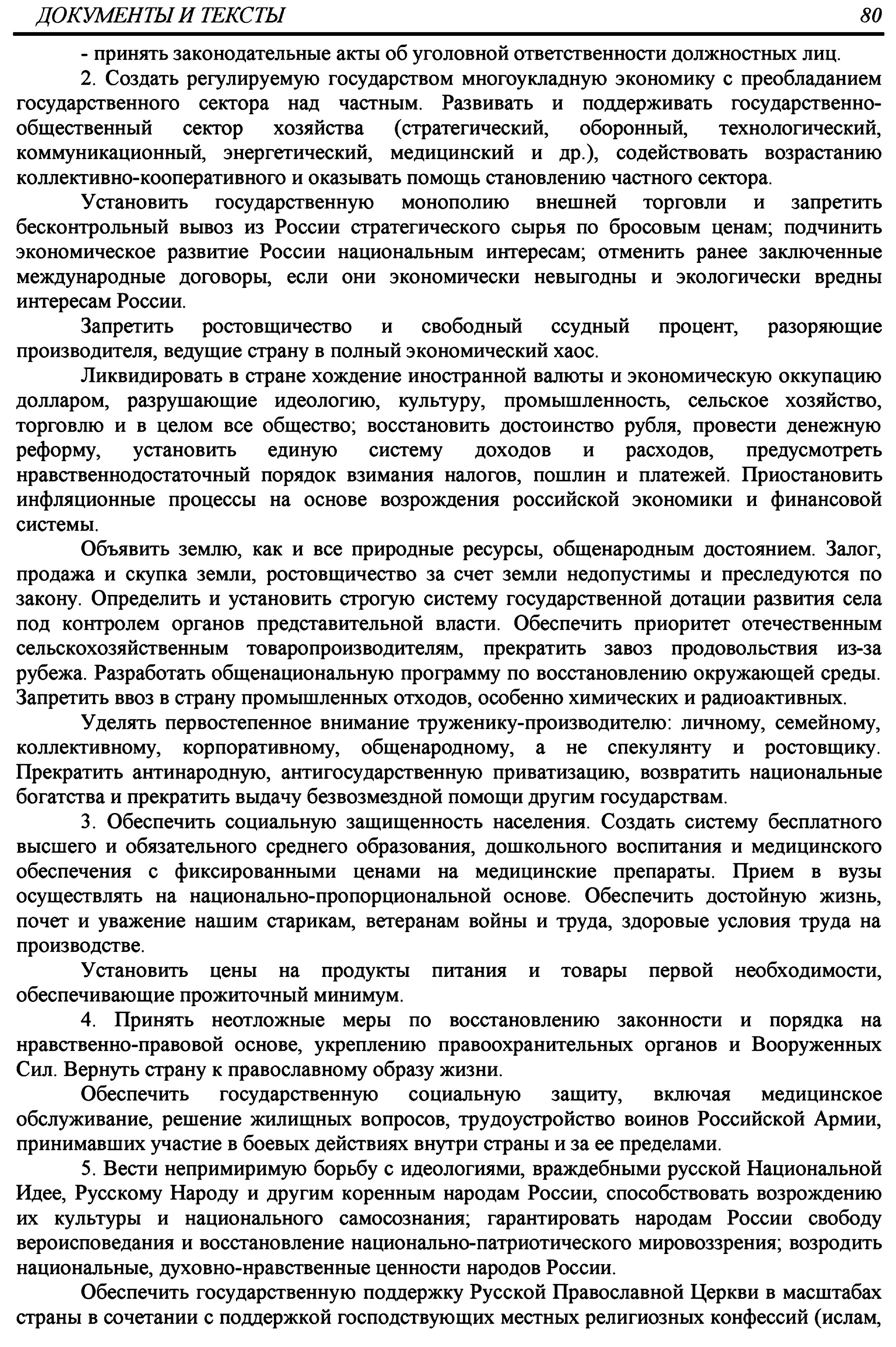 ДОКУМЕНТЫ И ТЕКСТЫ 80

- принять законодательные акты об уголовной ответственности должностных лиц.

2. Создать регулируемую государством многоукладную экономику с преобладанием государственного сектора над частным. Развивать и поддерживать государственно-общественный сектор хозяйства (стратегический, оборонный, технологический, коммуникационный, энергетический, медицинский и др.), содействовать возрастанию коллективно-кооперативного и оказывать помощь становлению частного сектора.

Установить государственную монополию внешней торговли и запретить бесконтрольный вывоз из России стратегического сырья по бросовым ценам; подчинить экономическое развитие России национальным интересам; отменить ранее заключенные международные договоры, если они экономически невыгодны и экологически вредны интересам России.

Запретить ростовщичество и свободный ссудный процент, разоряющие производителя, ведущие страну в полный экономический хаос.

Ликвидировать в стране хождение иностранной валюты и экономическую оккупацию долларом, разрушающие идеологию, культуру, промышленность, сельское хозяйство, торговлю и в целом все общество; восстановить достоинство рубля, провести денежную реформу, установить единую систему доходов и расходов, предусмотреть нравственнодостаточный порядок взимания налогов, пошлин и платежей. Приостановить инфляционные процессы на основе возрождения российской экономики и финансовой системы.

Объявить землю, как и все природные ресурсы, общенародным достоянием. Залог, продажа и скупка земли, ростовщичество за счет земли недопустимы и преследуются по закону. Определить и установить строгую систему государственной дотации развития села под контролем органов представительной власти. Обеспечить приоритет отечественным сельскохозяйственным товаропроизводителям, прекратить завоз продовольствия из-за рубежа. Разработать общенациональную программу по восстановлению окружающей среды. Запретить ввоз в страну промышленных отходов, особенно химических и радиоактивных.

Уделять первостепенное внимание труженику-производителю: личному, семейному, коллективному, корпоративному, общенародному, а не спекулянту и ростовщику. Прекратить антинародную, антигосударственную приватизацию, возвратить национальные богатства и прекратить выдачу безвозмездной помощи другим государствам.

3. Обеспечить социальную защищенность населения. Создать систему бесплатного высшего и обязательного среднего образования, дошкольного воспитания и медицинского обеспечения с фиксированными ценами на медицинские препараты. Прием в вузы осуществлять на национально-пропорциональной основе. Обеспечить достойную жизнь, почет и уважение нашим старикам, ветеранам войны и труда, здоровые условия труда на производстве.

Установить цены на продукты питания и товары первой необходимости, обеспечивающие прожиточный минимум.

4. Принять неотложные меры по восстановлению законности и порядка на нравственно-правовой основе, укреплению правоохранительных органов и Вооруженных Сил. Вернуть страну к православному образу жизни.

Обеспечить государственную социальную защиту, включая медицинское обслуживание, решение жилищных вопросов, трудоустройство воинов Российской Армии, принимавших участие в боевых действиях внутри страны и за ее пределами.

5. Вести непримиримую борьбу с идеологиями, враждебными русской Национальной Идее, Русскому Народу и другим коренным народам России, способствовать возрождению их культуры и национального самосознания; гарантировать народам России свободу вероисповедания и восстановление национально-патриотического мировоззрения; возродить национальные, духовно-нравственные ценности народов России.

Обеспечить государственную поддержку Русской Православной Церкви в масштабах страны в сочетании с поддержкой господствующих местных религиозных конфессий (ислам,